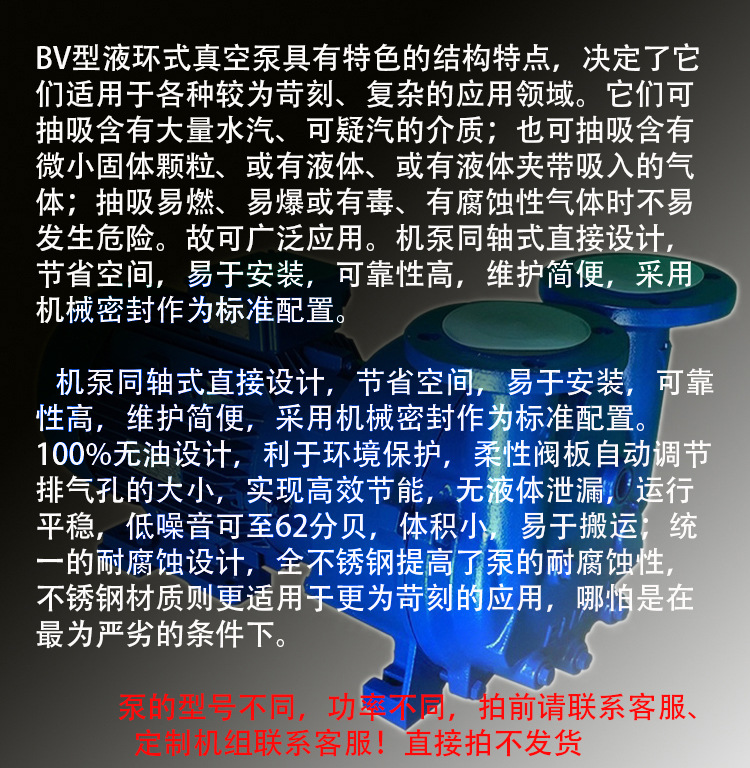 BV型液环式真空泵具有特色的结构特点，决定了它们适用于各种较为苛刻、复杂的应用领域。它们可抽吸含有大量水汽、可疑汽的介质；也可抽吸含有微小固体颗粒、或有液体、或有液体夹带吸入的气体；抽吸易燃、易爆或有毒、有腐蚀性气体时不易发生危险。故可广泛应用。机泵同轴式直接设计，节省空间，易于安装，可靠性高，维护简便，采用机械密封作为标准配置。

机泵同轴式直接设计，节省空间，易于安装，可靠性高，维护简便，采用机械密封作为标准配置。100%无油设计，利于环境保护，柔性阀板自动调节排气孔的大小，实现高效节能，无液体泄漏，运行平稳，低噪音可至62分贝，体积小，易于搬运；统一的耐腐蚀设计，全不锈钢提高了泵的耐腐蚀性，不锈钢材质则更适用于更为苛刻的应用，哪怕是在最为严劣的条件下。

泵的型号不同，功率不同，拍前请联系客服、定制机组联系客服！直接拍不发货